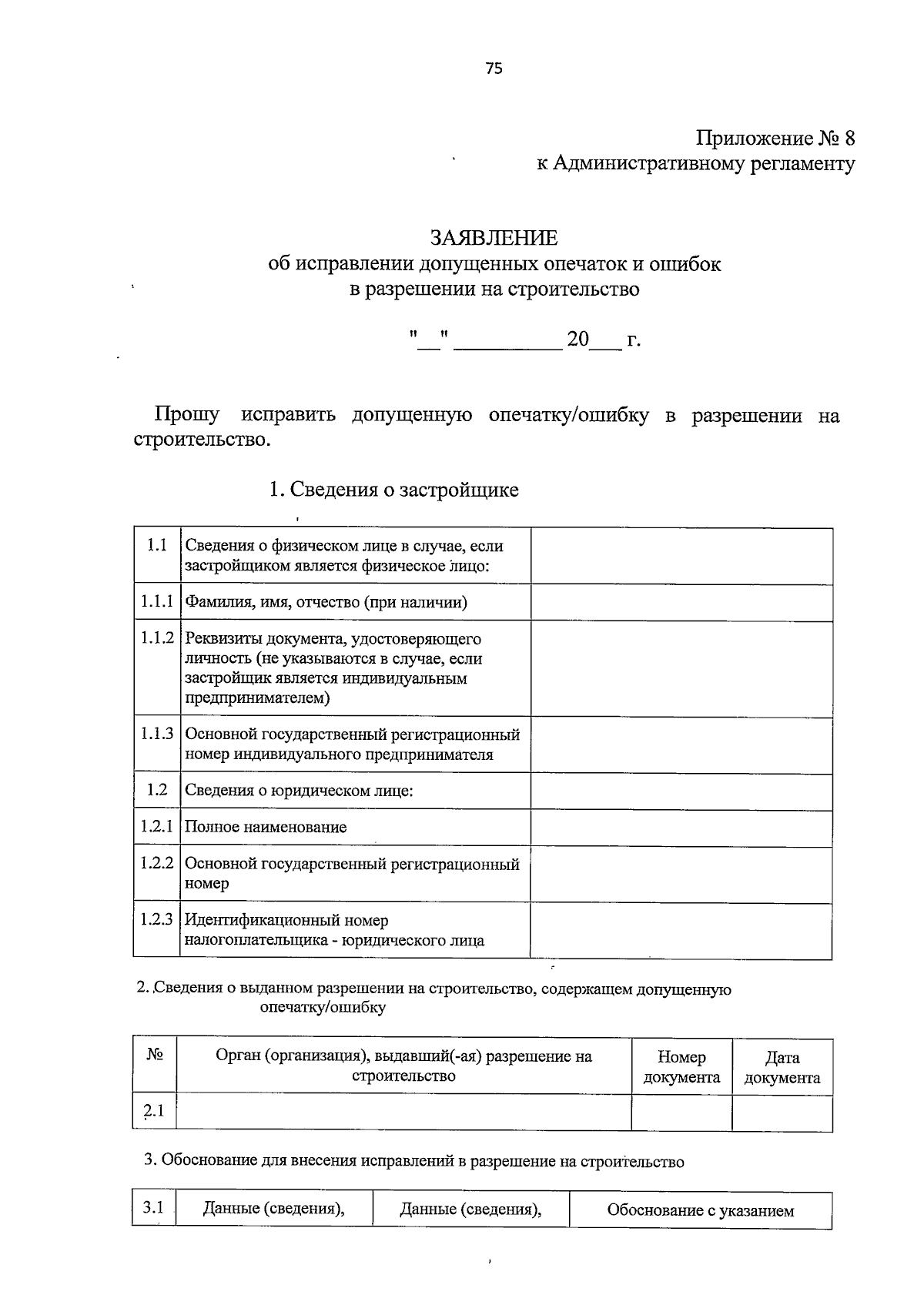 75

Приложение № 8
к Административному регламенту

ЗАЯВЛЕНИЕ
об исправлении допущенных опечаток и ошибок
в разрешении на строительство

"__" __________ 20___ г.

Прошу исправить допущенную опечатку/ошибку в разрешении на строительство.

1. Сведения о застройщике

| 1.1 | Сведения о физическом лице в случае, если застройщиком является физическое лицо: | |
|---|---|---|
| 1.1.1 | Фамилия, имя, отчество (при наличии) | |
| 1.1.2 | Реквизиты документа, удостоверяющего личность (не указываются в случае, если застройщик является индивидуальным предпринимателем) | |
| 1.1.3 | Основной государственный регистрационный номер индивидуального предпринимателя | |
| 1.2 | Сведения о юридическом лице: | |
| 1.2.1 | Полное наименование | |
| 1.2.2 | Основной государственный регистрационный номер | |
| 1.2.3 | Идентификационный номер налогоплательщика - юридического лица | |

2. Сведения о выданном разрешении на строительство, содержащем допущенную опечатку/ошибку

| № | Орган (организация), выдавший(-ая) разрешение на строительство | Номер документа | Дата документа |
|---|---|---|---|
| 2.1 | | | |

3. Обоснование для внесения исправлений в разрешение на строительство

| 3.1 | Данные (сведения), | Данные (сведения), | Обоснование с указанием |
|---|---|---|---|